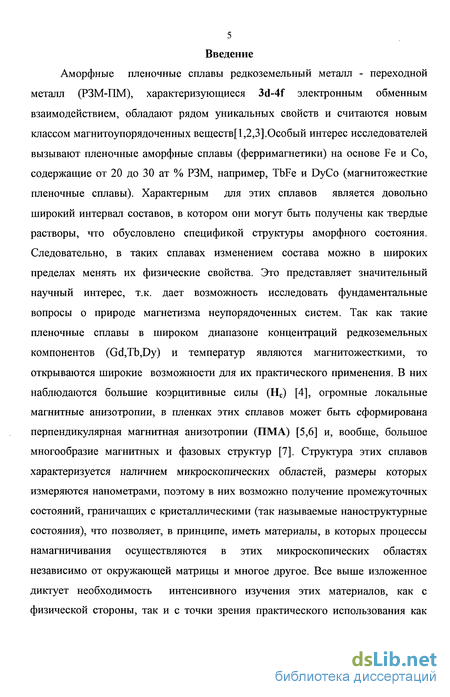 5

Введение

Аморфные пленочные сплавы редкоземельный металл - переходной металл (РЗМ-ПМ), характеризующиеся 3d-4f электронным обменным взаимодействием, обладают рядом уникальных свойств и считаются новым классом магнитоупорядоченных веществ[1,2,3].Особый интерес исследователей вызывают пленочные аморфные сплавы (ферримагнетики) на основе Fe и Co, содержащие от 20 до 30 ат % РЗМ, например, TbFe и DyCo (магнитожесткие пленочные сплавы). Характерным для этих сплавов является довольно широкий интервал составов, в котором они могут быть получены как твердые растворы, что обусловлено спецификой структуры аморфного состояния. Следовательно, в таких сплавах изменением состава можно в широких пределах менять их физические свойства. Это представляет значительный научный интерес, т.к. дает возможность исследовать фундаментальные вопросы о природе магнетизма неупорядоченных систем. Так как такие пленочные сплавы в широком диапазоне концентраций редкоземельных компонентов (Gd,Tb,Dy) и температур являются магнитожесткими, то открываются широкие возможности для их практического применения. В них наблюдаются большие коэрцитивные силы ($H_c$) [4], огромные локальные магнитные анизотропии, в пленках этих сплавов может быть сформирована перпендикулярная магнитная анизотропии (ПМА) [5,6] и, вообще, большое многообразие магнитных и фазовых структур [7]. Структура этих сплавов характеризуется наличием микроскопических областей, размеры которых измеряются нанометрами, поэтому в них возможно получение промежуточных состояний, граничащих с кристаллическими (так называемые наноструктурные состояния), что позволяет, в принципе, иметь материалы, в которых процессы намагничивания осуществляются в этих микроскопических областях независимо от окружающей матрицы и многое другое. Все выше изложенное диктует необходимость интенсивного изучения этих материалов, как с физической стороны, так и с точки зрения практического использования как

dsLib.net
библиотека диссертаций